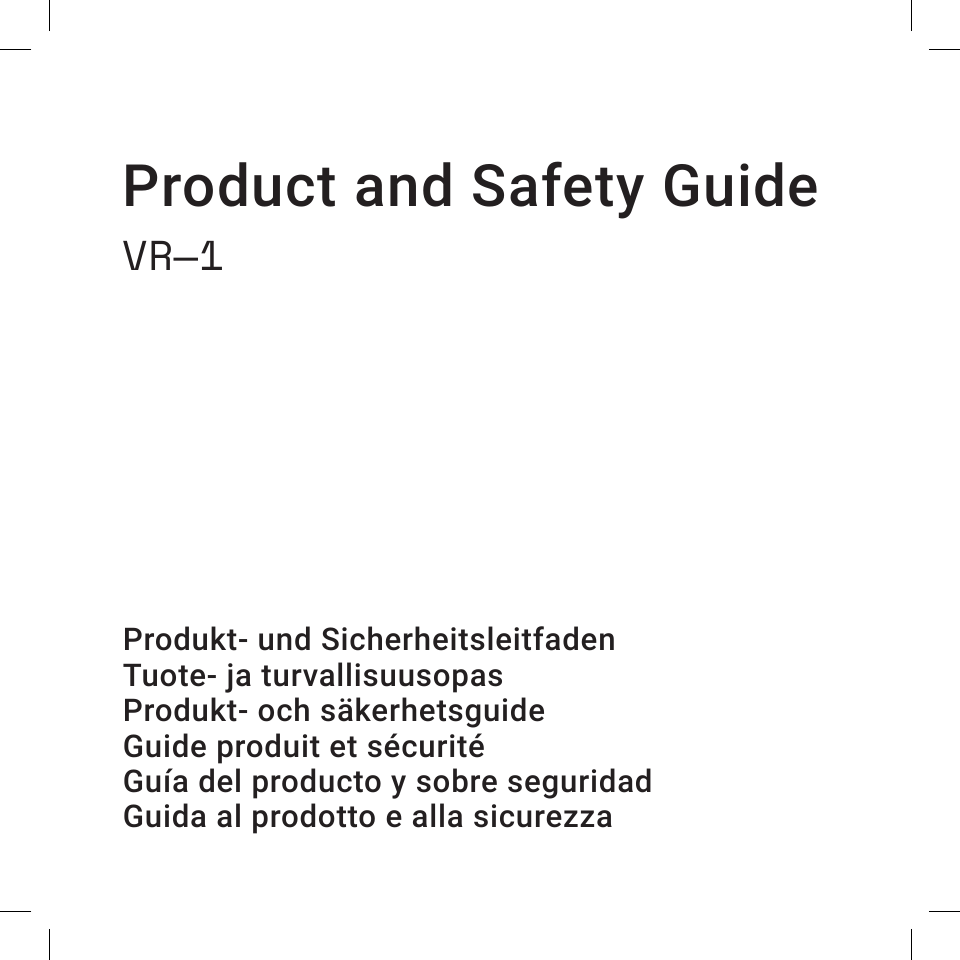 Product and Safety Guide

VR–1

Produkt- und Sicherheitsleitfaden
Tuote- ja turvallisuusopas
Produkt- och säkerhetsguide
Guide produit et sécurité
Guía del producto y sobre seguridad
Guida al prodotto e alla sicurezza